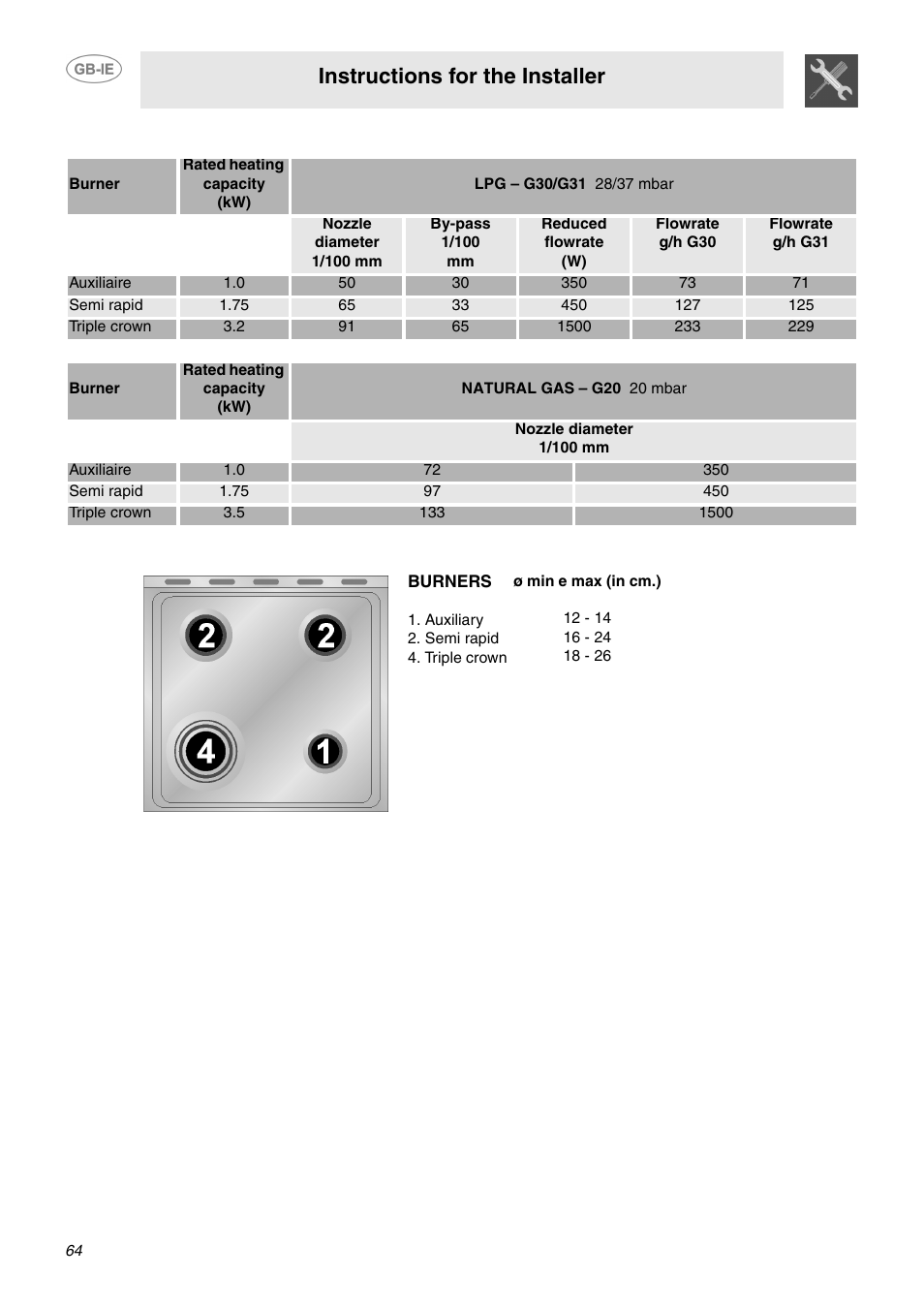 GB-IE

Instructions for the Installer

| Burner | Rated heating capacity (kW) | LPG – G30/G31 28/37 mbar | | | | |
|---|---|---|---|---|---|---|
| | | Nozzle diameter 1/100 mm | By-pass 1/100 mm | Reduced flowrate (W) | Flowrate g/h G30 | Flowrate g/h G31 |
| Auxiliaire | 1.0 | 50 | 30 | 350 | 73 | 71 |
| Semi rapid | 1.75 | 65 | 33 | 450 | 127 | 125 |
| Triple crown | 3.2 | 91 | 65 | 1500 | 233 | 229 |

| Burner | Rated heating capacity (kW) | NATURAL GAS – G20 20 mbar | |
|---|---|---|---|
| | | Nozzle diameter 1/100 mm | |
| Auxiliaire | 1.0 | 72 | 350 |
| Semi rapid | 1.75 | 97 | 450 |
| Triple crown | 3.5 | 133 | 1500 |

2 2 4 1

BURNERS ø min e max (in cm.)

1. Auxiliary 12 - 14
2. Semi rapid 16 - 24
4. Triple crown 18 - 26

64